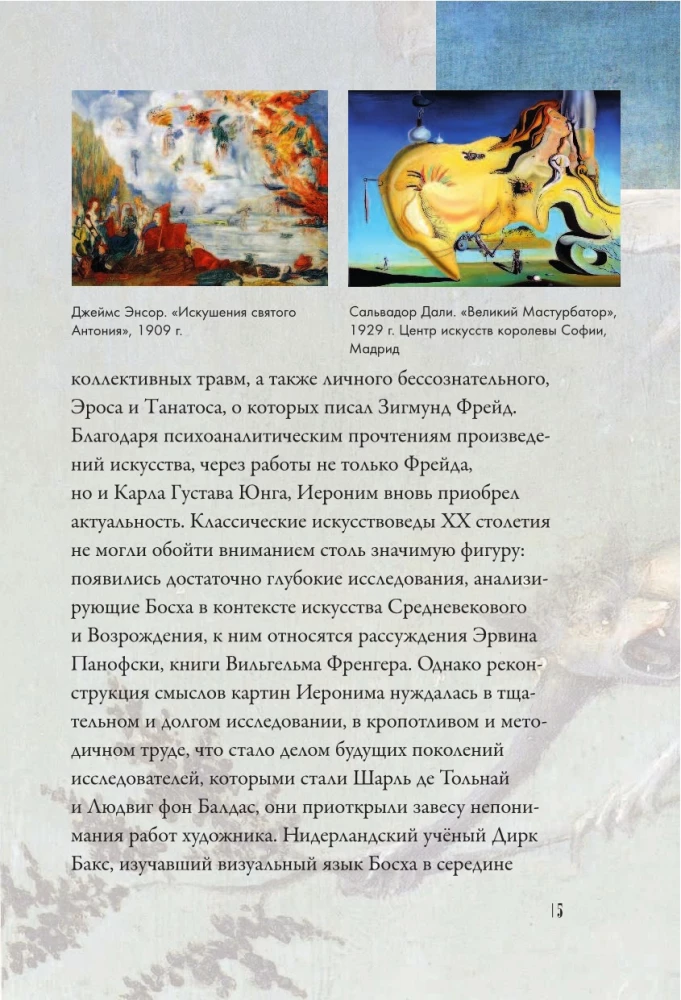 Джеймс Энсор. «Искушения святого Антония», 1909 г.

Сальвадор Дали. «Великий Мастурбатор», 1929 г. Центр искусств королевы Софии, Мадрид

коллективных травм, а также личного бессознательного, Эроса и Танатоса, о которых писал Зигмунд Фрейд. Благодаря психоаналитическим прочтениям произведений искусства, через работы не только Фрейда, но и Карла Густава Юнга, Иероним вновь приобрел актуальность. Классические искусствоведы XX столетия не могли обойти вниманием столь значимую фигуру: появились достаточно глубокие исследования, анализирующие Босха в контексте искусства Средневекового и Возрождения, к ним относятся рассуждения Эрвина Панофски, книги Вильгельма Френгера. Однако реконструкция смыслов картин Иеронима нуждалась в тщательном и долгом исследовании, в кропотливом и методичном труде, что стало делом будущих поколений исследователей, которыми стали Шарль де Тольнай и Людвиг фон Балдас, они приоткрыли завесу непонимания работ художника. Нидерландский учёный Дирк Бакс, изучавший визуальный язык Босха в середине

15